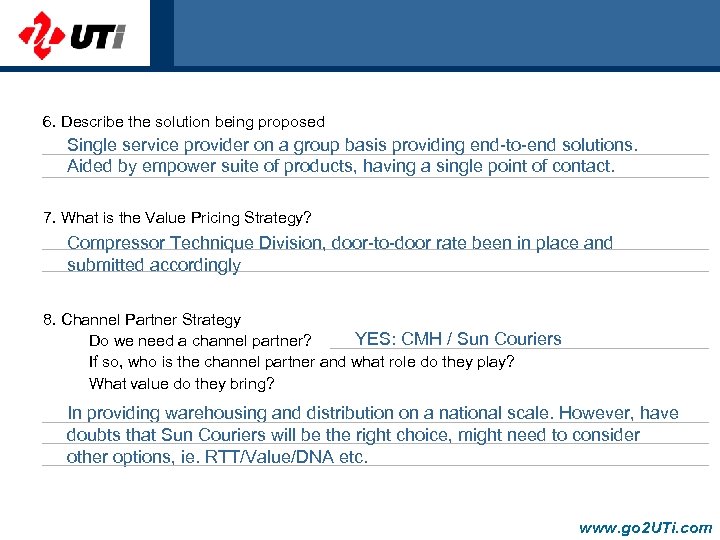 UTi

6. Describe the solution being proposed

Single service provider on a group basis providing end-to-end solutions. Aided by empower suite of products, having a single point of contact.

7. What is the Value Pricing Strategy?

Compressor Technique Division, door-to-door rate been in place and submitted accordingly

8. Channel Partner Strategy

Do we need a channel partner? YES: CMH / Sun Couriers

If so, who is the channel partner and what role do they play?

What value do they bring?

In providing warehousing and distribution on a national scale. However, have doubts that Sun Couriers will be the right choice, might need to consider other options, ie. RTT/Value/DNA etc.

www.go2UTi.com